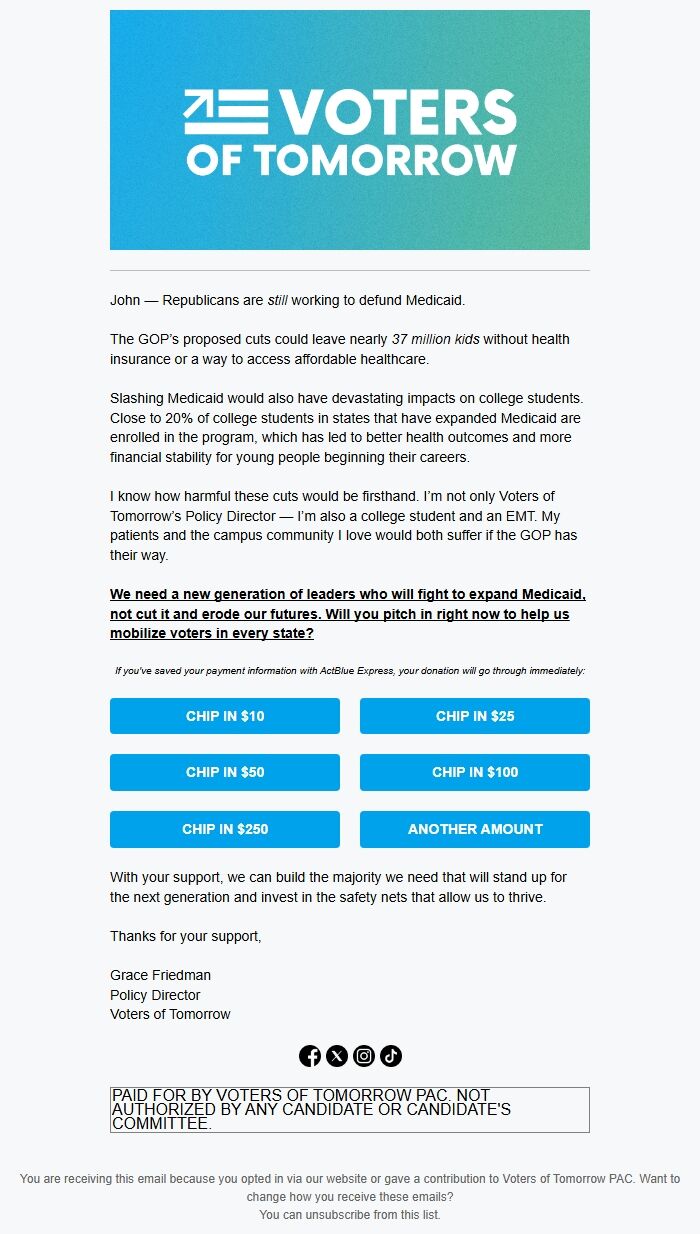 VOTERS OF TOMORROW

John — Republicans are still working to defund Medicaid.

The GOP's proposed cuts could leave nearly 37 million kids without health insurance or a way to access affordable healthcare.

Slashing Medicaid would also have devastating impacts on college students. Close to 20% of college students in states that have expanded Medicaid are enrolled in the program, which has led to better health outcomes and more financial stability for young people beginning their careers.

I know how harmful these cuts would be firsthand. I'm not only Voters of Tomorrow's Policy Director — I'm also a college student and an EMT. My patients and the campus community I love would both suffer if the GOP has their way.

We need a new generation of leaders who will fight to expand Medicaid, not cut it and erode our futures. Will you pitch in right now to help us mobilize voters in every state?

If you've saved your payment information with ActBlue Express, your donation will go through immediately:

CHIP IN $10

CHIP IN $25

CHIP IN $50

CHIP IN $100

CHIP IN $250

ANOTHER AMOUNT

With your support, we can build the majority we need that will stand up for the next generation and invest in the safety nets that allow us to thrive.

Thanks for your support,

Grace Friedman
Policy Director
Voters of Tomorrow

PAID FOR BY VOTERS OF TOMORROW PAC. NOT AUTHORIZED BY ANY CANDIDATE OR CANDIDATE'S COMMITTEE.

You are receiving this email because you opted in via our website or gave a contribution to Voters of Tomorrow PAC. Want to change how you receive these emails?
You can unsubscribe from this list.